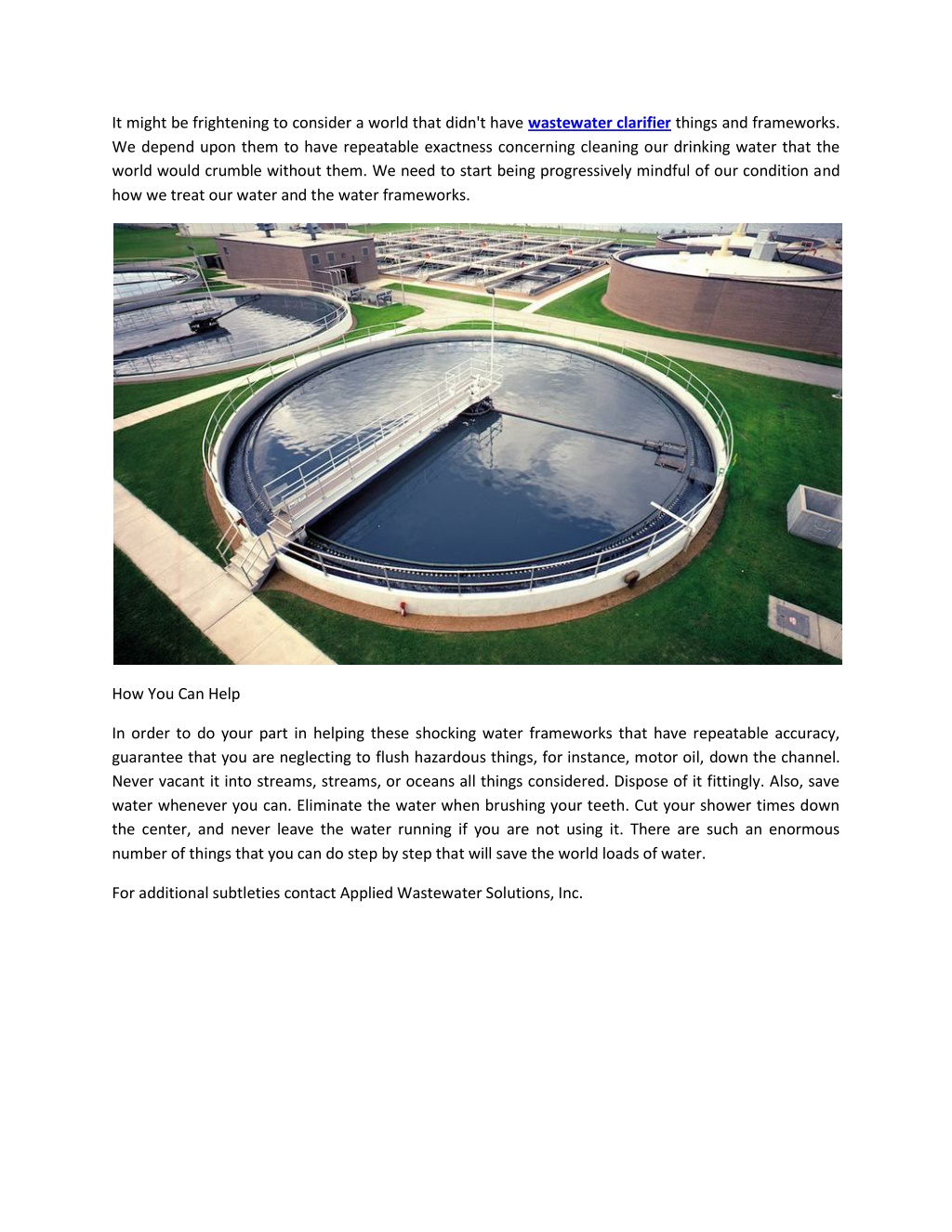 It might be frightening to consider a world that didn't have wastewater clarifier things and frameworks. We depend upon them to have repeatable exactness concerning cleaning our drinking water that the world would crumble without them. We need to start being progressively mindful of our condition and how we treat our water and the water frameworks.

How You Can Help

In order to do your part in helping these shocking water frameworks that have repeatable accuracy, guarantee that you are neglecting to flush hazardous things, for instance, motor oil, down the channel. Never vacant it into streams, streams, or oceans all things considered. Dispose of it fittingly. Also, save water whenever you can. Eliminate the water when brushing your teeth. Cut your shower times down the center, and never leave the water running if you are not using it. There are such an enormous number of things that you can do step by step that will save the world loads of water.

For additional subtleties contact Applied Wastewater Solutions, Inc.